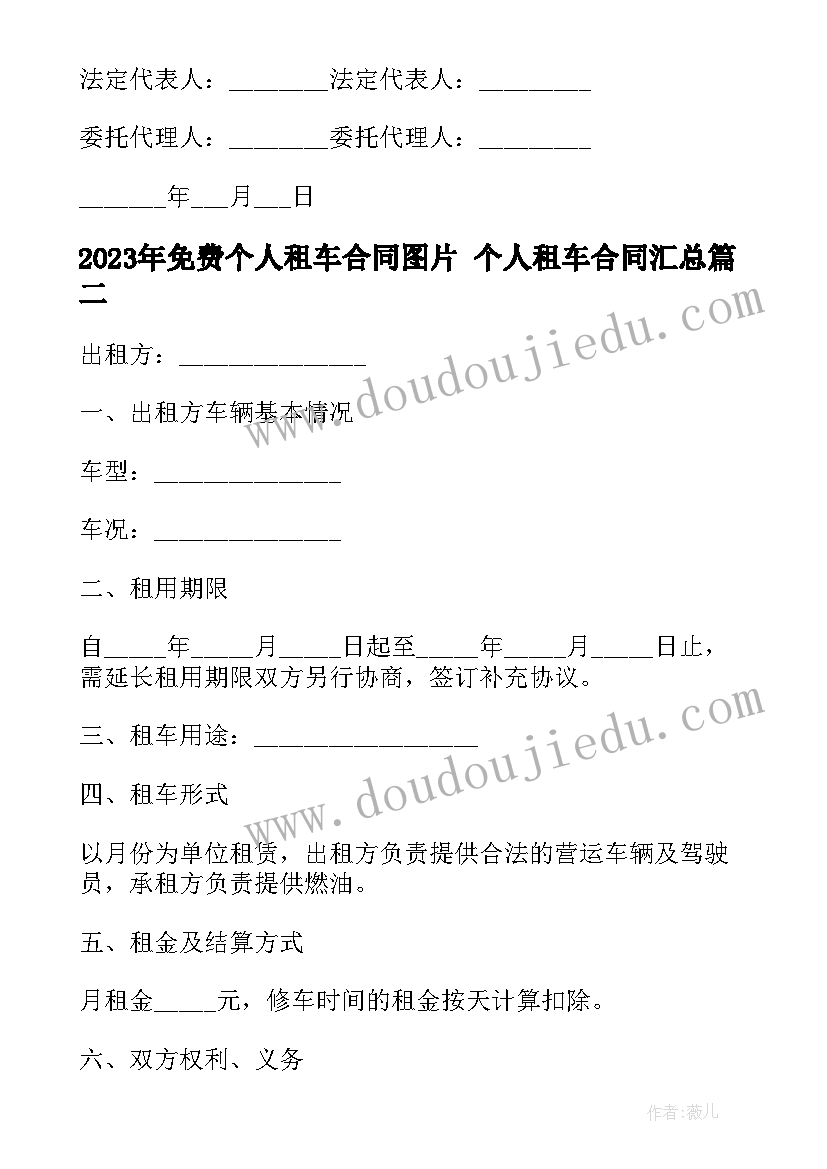 法定代表人：________法定代表人：_________

委托代理人：________委托代理人：_________

_______年___月___日

2023年免费个人租车合同图片 个人租车合同汇总篇二

出租方：_______________

一、出租方车辆基本情况

车型：_______________

车况：_______________

二、租用期限

自_____年_____月_____日起至_____年_____月_____日止，需延长租用期限双方另行协商，签订补充协议。

三、租车用途：__________________

四、租车形式

以月份为单位租赁，出租方负责提供合法的营运车辆及驾驶员，承租方负责提供燃油。

五、租金及结算方式

月租金_____元，修车时间的租金按天计算扣除。

六、双方权利、义务

www.doudoujiedu.com

www.doudoujiedu.com

作者：薇儿